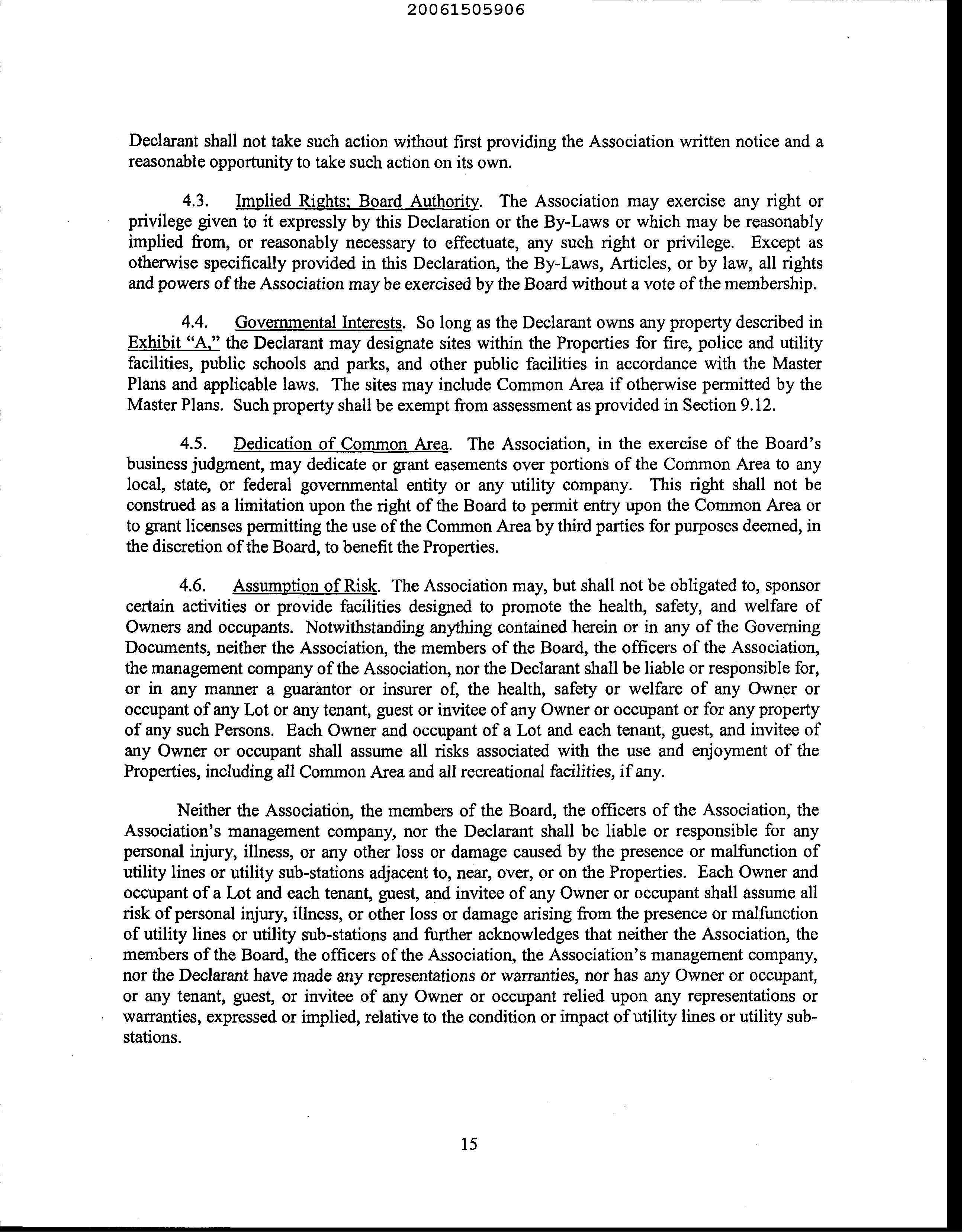 20061505906

Declarant shall not take such action without first providing the Association written notice and a reasonable opportunity to take such action on its own.

4.3. Implied Rights; Board Authority. The Association may exercise any right or privilege given to it expressly by this Declaration or the By-Laws or which may be reasonably implied from, or reasonably necessary to effectuate, any such right or privilege. Except as otherwise specifically provided in this Declaration, the By-Laws, Articles, or by law, all rights and powers of the Association may be exercised by the Board without a vote of the membership.

4.4. Governmental Interests. So long as the Declarant owns any property described in Exhibit "A," the Declarant may designate sites within the Properties for fire, police and utility facilities, public schools and parks, and other public facilities in accordance with the Master Plans and applicable laws. The sites may include Common Area if otherwise permitted by the Master Plans. Such property shall be exempt from assessment as provided in Section 9.12.

4.5. Dedication of Common Area. The Association, in the exercise of the Board's business judgment, may dedicate or grant easements over portions of the Common Area to any local, state, or federal governmental entity or any utility company. This right shall not be construed as a limitation upon the right of the Board to permit entry upon the Common Area or to grant licenses permitting the use of the Common Area by third parties for purposes deemed, in the discretion of the Board, to benefit the Properties.

4.6. Assumption of Risk. The Association may, but shall not be obligated to, sponsor certain activities or provide facilities designed to promote the health, safety, and welfare of Owners and occupants. Notwithstanding anything contained herein or in any of the Governing Documents, neither the Association, the members of the Board, the officers of the Association, the management company of the Association, nor the Declarant shall be liable or responsible for, or in any manner a guarantor or insurer of, the health, safety or welfare of any Owner or occupant of any Lot or any tenant, guest or invitee of any Owner or occupant or for any property of any such Persons. Each Owner and occupant of a Lot and each tenant, guest, and invitee of any Owner or occupant shall assume all risks associated with the use and enjoyment of the Properties, including all Common Area and all recreational facilities, if any.

Neither the Association, the members of the Board, the officers of the Association, the Association's management company, nor the Declarant shall be liable or responsible for any personal injury, illness, or any other loss or damage caused by the presence or malfunction of utility lines or utility sub-stations adjacent to, near, over, or on the Properties. Each Owner and occupant of a Lot and each tenant, guest, and invitee of any Owner or occupant shall assume all risk of personal injury, illness, or other loss or damage arising from the presence or malfunction of utility lines or utility sub-stations and further acknowledges that neither the Association, the members of the Board, the officers of the Association, the Association's management company, nor the Declarant have made any representations or warranties, nor has any Owner or occupant, or any tenant, guest, or invitee of any Owner or occupant relied upon any representations or warranties, expressed or implied, relative to the condition or impact of utility lines or utility sub-stations.

15